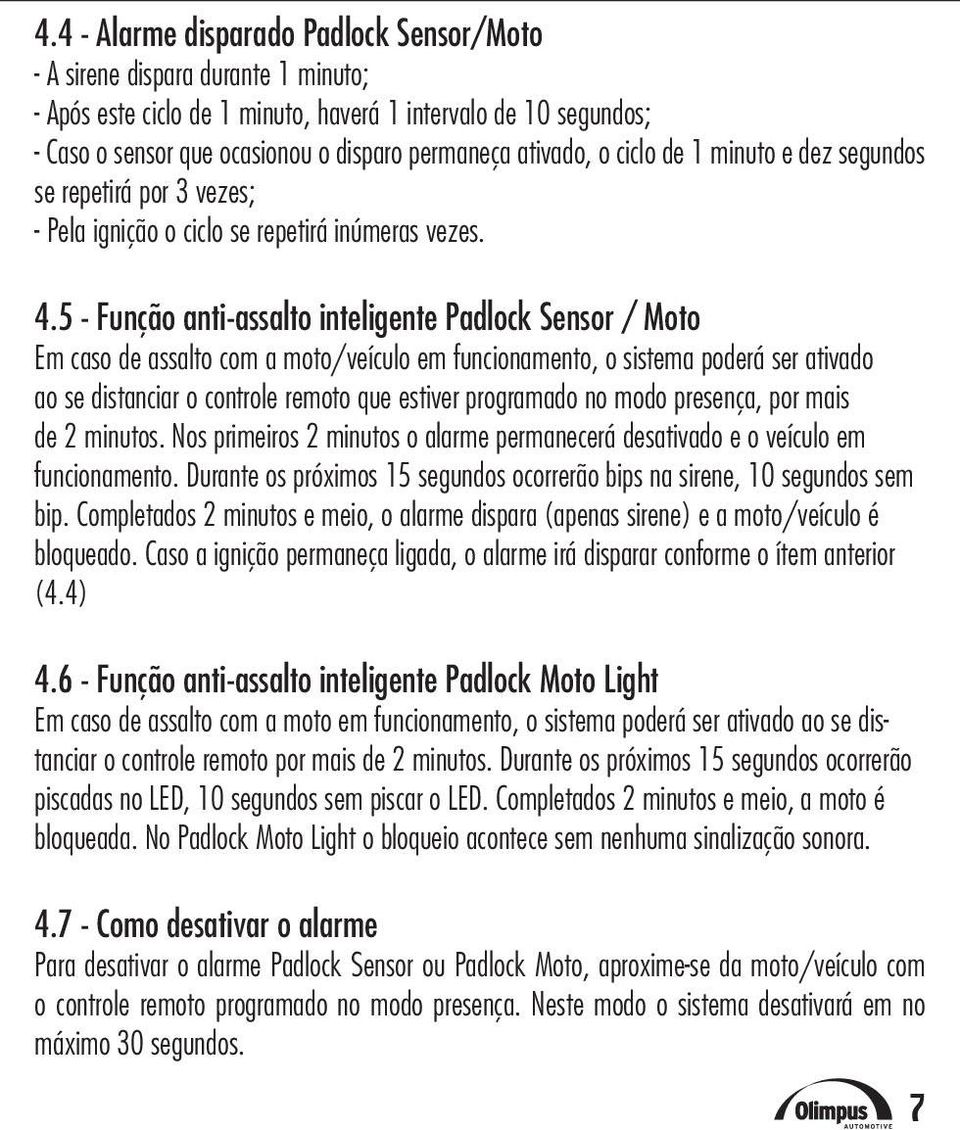 4.4 - Alarme disparado Padlock Sensor/Moto
- A sirene dispara durante 1 minuto;
- Após este ciclo de 1 minuto, haverá 1 intervalo de 10 segundos;
- Caso o sensor que ocasionou o disparo permaneça ativado, o ciclo de 1 minuto e dez segundos se repetirá por 3 vezes;
- Pela ignição o ciclo se repetirá inúmeras vezes.

4.5 - Função anti-assalto inteligente Padlock Sensor / Moto
Em caso de assalto com a moto/veículo em funcionamento, o sistema poderá ser ativado ao se distanciar o controle remoto que estiver programado no modo presença, por mais de 2 minutos. Nos primeiros 2 minutos o alarme permanecerá desativado e o veículo em funcionamento. Durante os próximos 15 segundos ocorrerão bips na sirene, 10 segundos sem bip. Completados 2 minutos e meio, o alarme dispara (apenas sirene) e a moto/veículo é bloqueado. Caso a ignição permaneça ligada, o alarme irá disparar conforme o ítem anterior (4.4)

4.6 - Função anti-assalto inteligente Padlock Moto Light
Em caso de assalto com a moto em funcionamento, o sistema poderá ser ativado ao se distanciar o controle remoto por mais de 2 minutos. Durante os próximos 15 segundos ocorrerão piscadas no LED, 10 segundos sem piscar o LED. Completados 2 minutos e meio, a moto é bloqueada. No Padlock Moto Light o bloqueio acontece sem nenhuma sinalização sonora.

4.7 - Como desativar o alarme
Para desativar o alarme Padlock Sensor ou Padlock Moto, aproxime-se da moto/veículo com o controle remoto programado no modo presença. Neste modo o sistema desativará em no máximo 30 segundos.

Olimpus AUTOMOTIVE 7